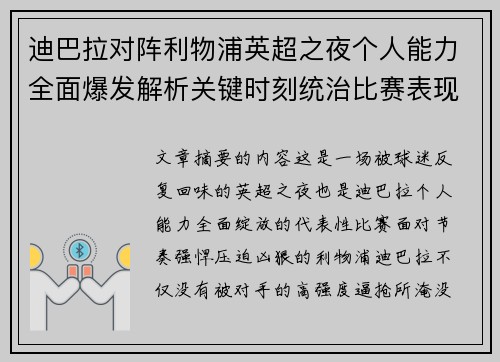 迪巴拉对阵利物浦英超之夜个人能力全面爆发解析关键时刻统治比赛表现

文章摘要的内容这是一场被球迷反复回味的英超之夜也是迪巴拉个人能力全面绽放的代表性比赛面对节奏强悍压迫凶狠的利物浦迪巴拉不仅没有被对手的高强度逼抢所淹没